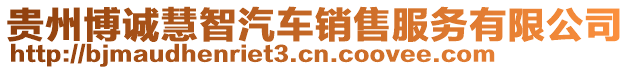 贵州博诚慧智汽车销售服务有限公司
http://bjmaudhenriet3.cn.coovee.com